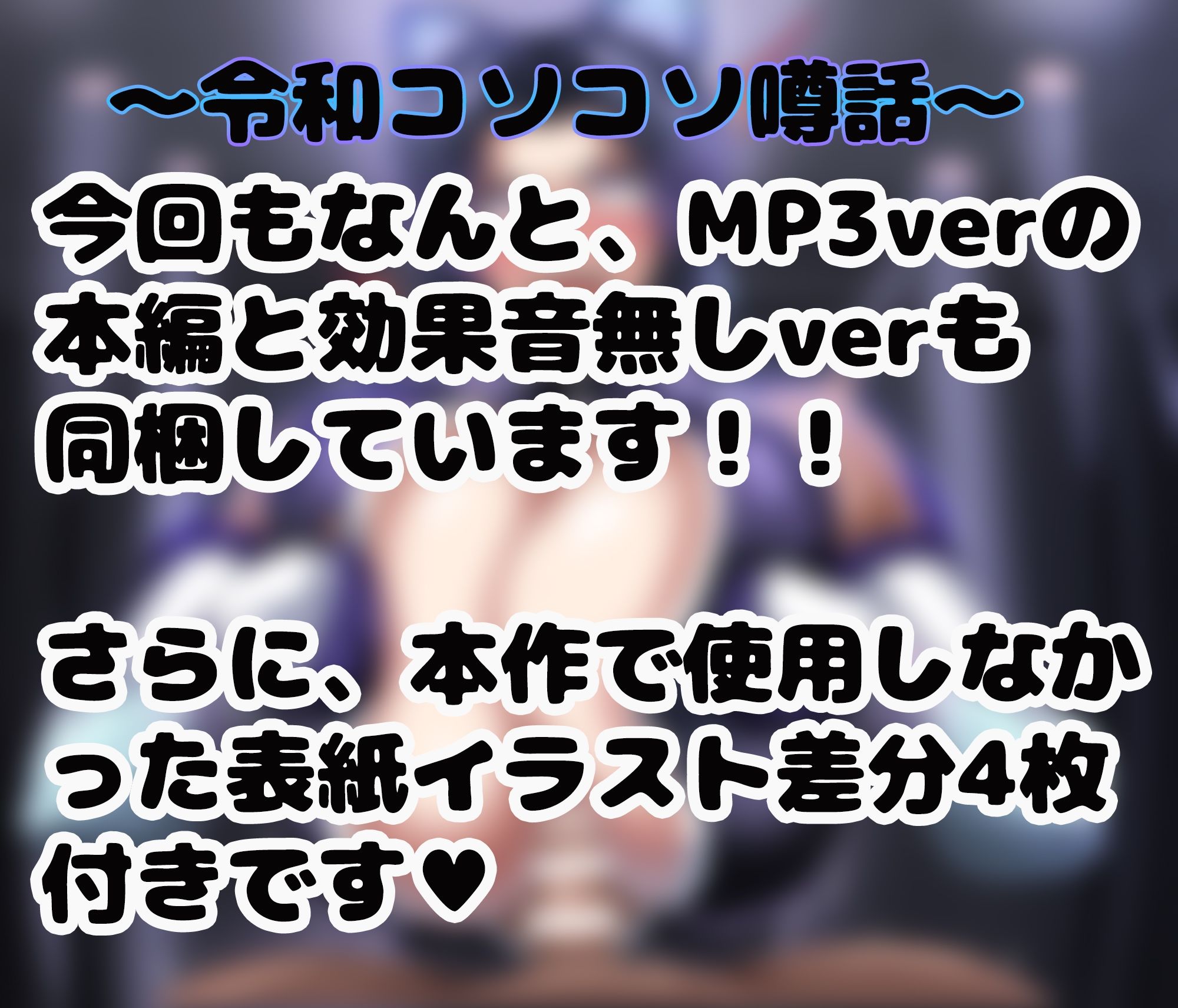 ～令和コソコソ噂話～

今回もなんと、MP3verの本編と効果音無しverも同梱しています！！

さらに、本作で使用しなかった表紙イラスト差分4枚付きです♥